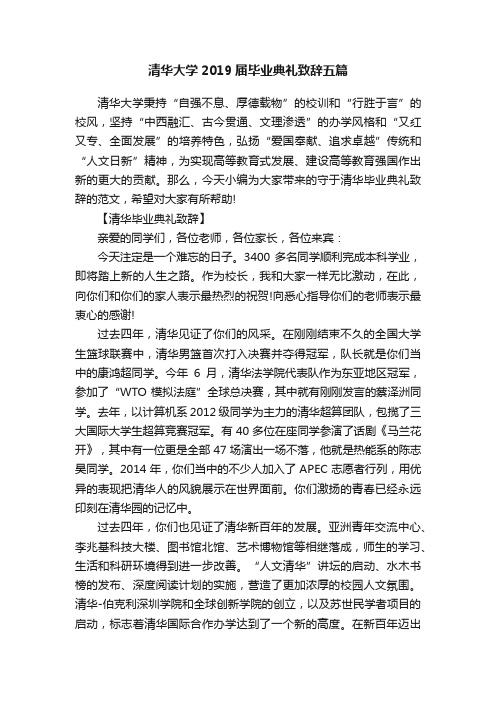 清华大学 2019 届毕业典礼致辞五篇

清华大学秉持“自强不息、厚德载物”的校训和“行胜于言”的校风，坚持“中西融汇、古今贯通、文理渗透”的办学风格和“又红又专、全面发展”的培养特色，弘扬“爱国奉献、追求卓越”传统和“人文日新”精神，为实现高等教育式发展、建设高等教育强国作出新的更大的贡献。那么，今天小编为大家带来的守于清华毕业典礼致辞的范文，希望对大家有所帮助!

【清华毕业典礼致辞】

亲爱的同学们，各位老师，各位家长，各位来宾：

今天注定是一个难忘的日子。3400 多名同学顺利完成本科学业，即将踏上新的人生之路。作为校长，我和大家一样无比激动，在此，向你们和你们的家人表示最热烈的祝贺!向悉心指导你们的老师表示最衷心的感谢!

过去四年，清华见证了你们的风采。在刚刚结束不久的全国大学生篮球联赛中，清华男篮首次打入决赛并夺得冠军，队长就是你们当中的康鸿超同学。今年 6 月，清华法学院代表队作为东亚地区冠军，参加了“WTO 模拟法庭”全球总决赛，其中就有刚刚发言的蔡泽洲同学。去年，以计算机系 2012 级同学为主力的清华超算团队，包揽了三大国际大学生超算竞赛冠军。有 40 多位在座同学参演了话剧《马兰花开》，其中有一位更是全部 47 场演出一场不落，他就是热能系的陈志昊同学。2014 年，你们当中的不少人加入了 APEC 志愿者行列，用优异的表现把清华人的风貌展示在世界面前。你们激扬的青春已经永远印刻在清华园的记忆中。

过去四年，你们也见证了清华新百年的发展。亚洲青年交流中心、李兆基科技大楼、图书馆北馆、艺术博物馆等相继落成，师生的学习、生活和科研环境得到进一步改善。“人文清华”讲坛的启动、水木书榜的发布、深度阅读计划的实施，营造了更加浓厚的校园人文氛围。清华-伯克利深圳学院和全球创新学院的创立，以及苏世民学者项目的启动，标志着清华国际合作办学达到了一个新的高度。在新百年迈出